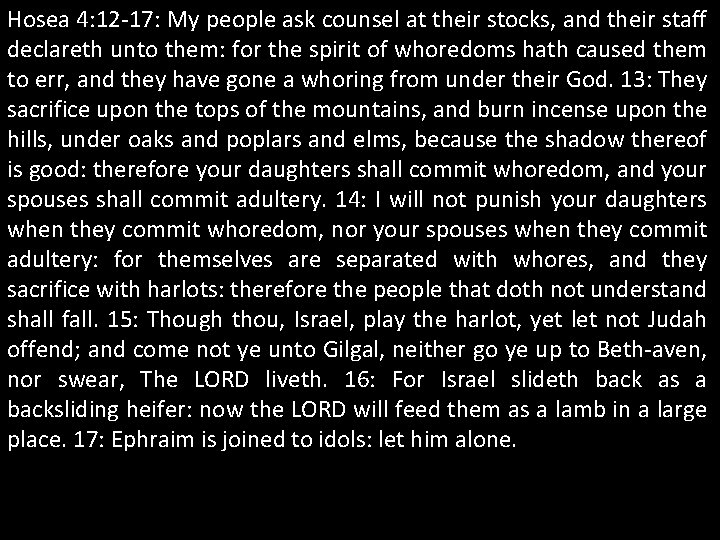 Hosea 4:12-17: My people ask counsel at their stocks, and their staff declareth unto them: for the spirit of whoredoms hath caused them to err, and they have gone a whoring from under their God. 13: They sacrifice upon the tops of the mountains, and burn incense upon the hills, under oaks and poplars and elms, because the shadow thereof is good: therefore your daughters shall commit whoredom, and your spouses shall commit adultery. 14: I will not punish your daughters when they commit whoredom, nor your spouses when they commit adultery: for themselves are separated with whores, and they sacrifice with harlots: therefore the people that doth not understand shall fall. 15: Though thou, Israel, play the harlot, yet let not Judah offend; and come not ye unto Gilgal, neither go ye up to Beth-aven, nor swear, The LORD liveth. 16: For Israel slideth back as a backsliding heifer: now the LORD will feed them as a lamb in a large place. 17: Ephraim is joined to idols: let him alone.